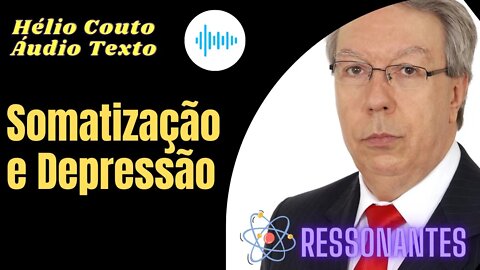 Hélio Couto
Áudio Texto

Somatização
e Depressão

RESSONANTES